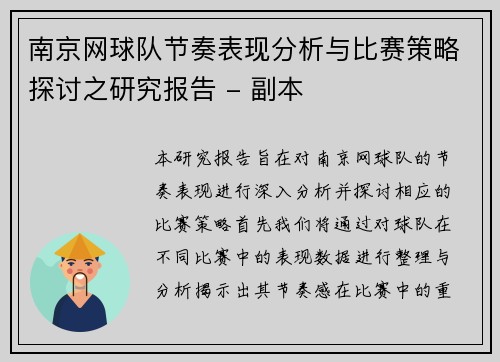 南京网球队节奏表现分析与比赛策略探讨之研究报告 – 副本

本研究报告旨在对南京网球队的节奏表现进行深入分析并探讨相应的比赛策略首先我们将通过对球队在不同比赛中的表现数据进行整理与分析揭示出其节奏感在比赛中的重